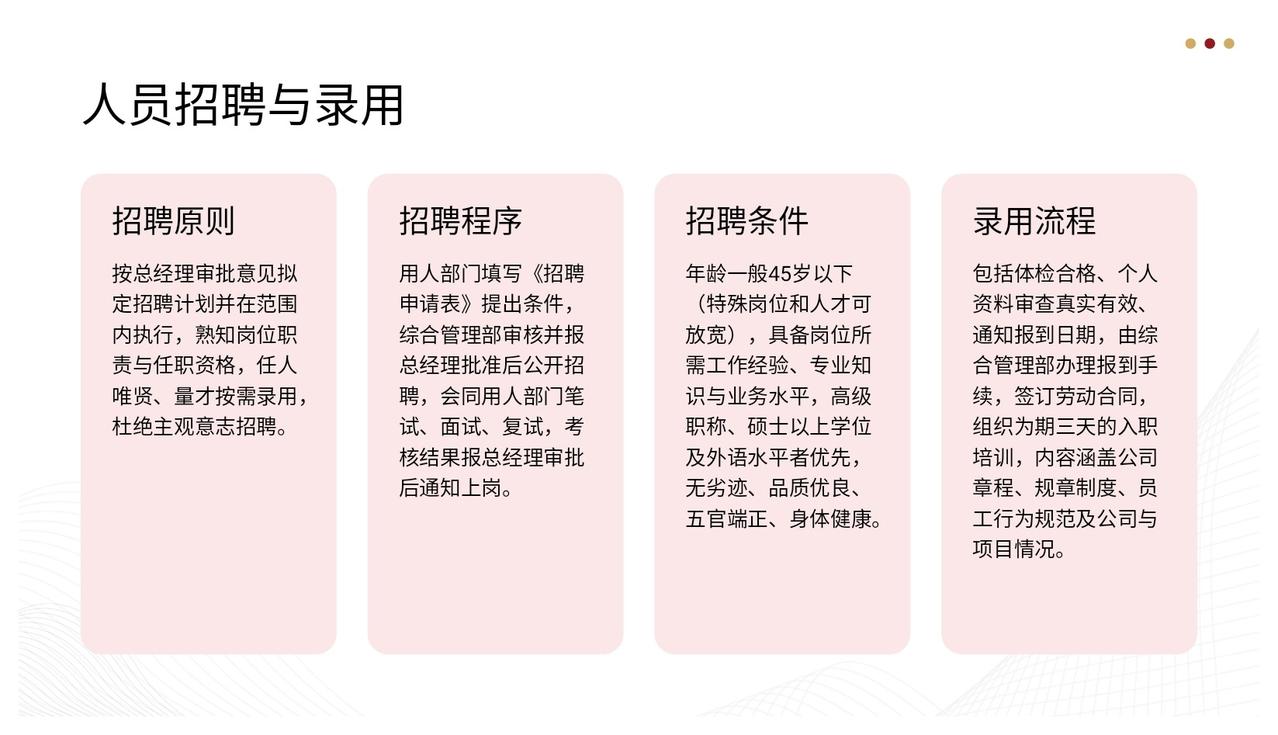 人员招聘与录用

招聘原则

按总经理审批意见拟定招聘计划并在范围内执行，熟知岗位职责与任职资格，任人唯贤、量才按需录用，杜绝主观意志招聘。

招聘程序

用人部门填写《招聘申请表》提出条件，综合管理部审核并报总经理批准后公开招聘，会同用人部门笔试、面试、复试，考核结果报总经理审批后通知上岗。

招聘条件

年龄一般45岁以下（特殊岗位和人才可放宽），具备岗位所需工作经验、专业知识与业务水平，高级职称、硕士以上学位及外语水平者优先，无劣迹、品质优良、五官端正、身体健康。

录用流程

包括体检合格、个人资料审查真实有效、通知报到日期，由综合管理部办理报到手续，签订劳动合同，组织为期三天的入职培训，内容涵盖公司章程、规章制度、员工行为规范及公司与项目情况。